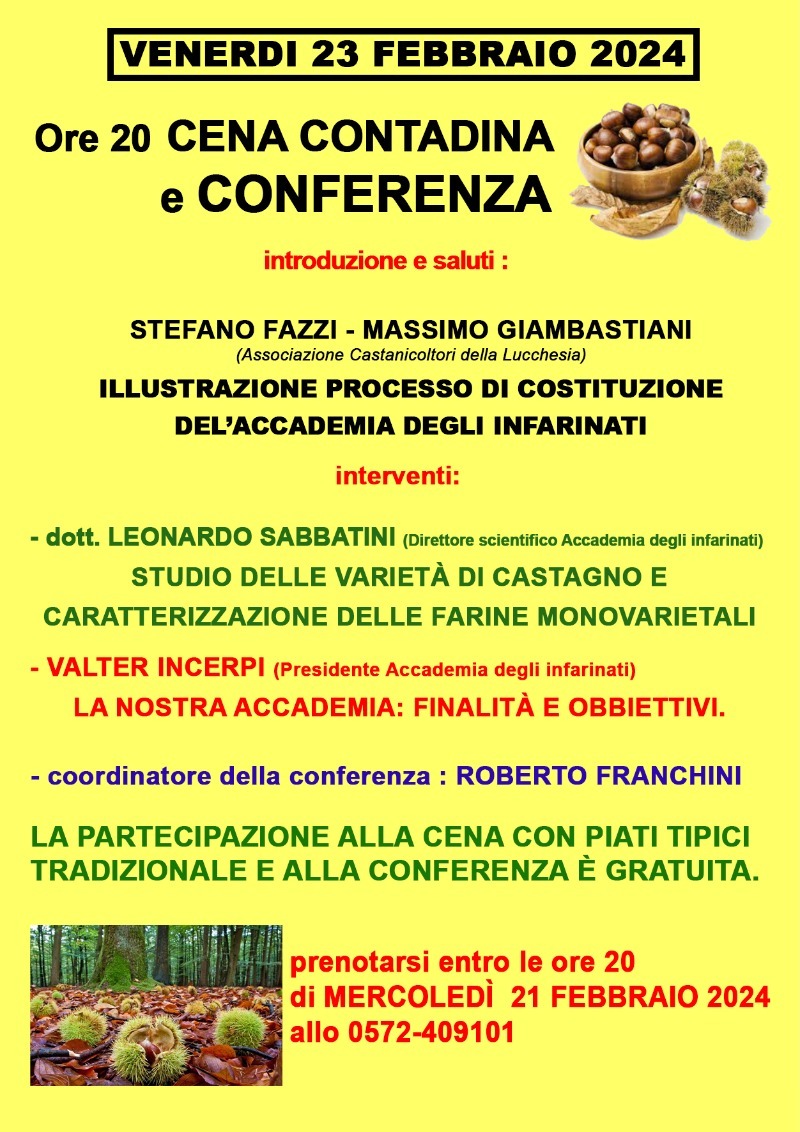 VENERDI 23 FEBBRAIO 2024

Ore 20 CENA CONTADINA e CONFERENZA

introduzione e saluti :

STEFANO FAZZI - MASSIMO GIAMBASTIANI
(Associazione Castanicoltori della Lucchesia)
ILLUSTRAZIONE PROCESSO DI COSTITUZIONE DEL'ACCADEMIA DEGLI INFARINATI

interventi:

- dott. LEONARDO SABBATINI (Direttore scientifico Accademia degli infarinati)
STUDIO DELLE VARIETÀ DI CASTAGNO E CARATTERIZZAZIONE DELLE FARINE MONOVARIETALI

- VALTER INCERPI (Presidente Accademia degli infarinati)
LA NOSTRA ACCADEMIA: FINALITÀ E OBBIETTIVI.

- coordinatore della conferenza : ROBERTO FRANCHINI

LA PARTECIPAZIONE ALLA CENA CON PIATI TIPICI TRADIZIONALE E ALLA CONFERENZA È GRATUITA.

prenotarsi entro le ore 20
di MERCOLEDÌ 21 FEBBRAIO 2024
allo 0572-409101